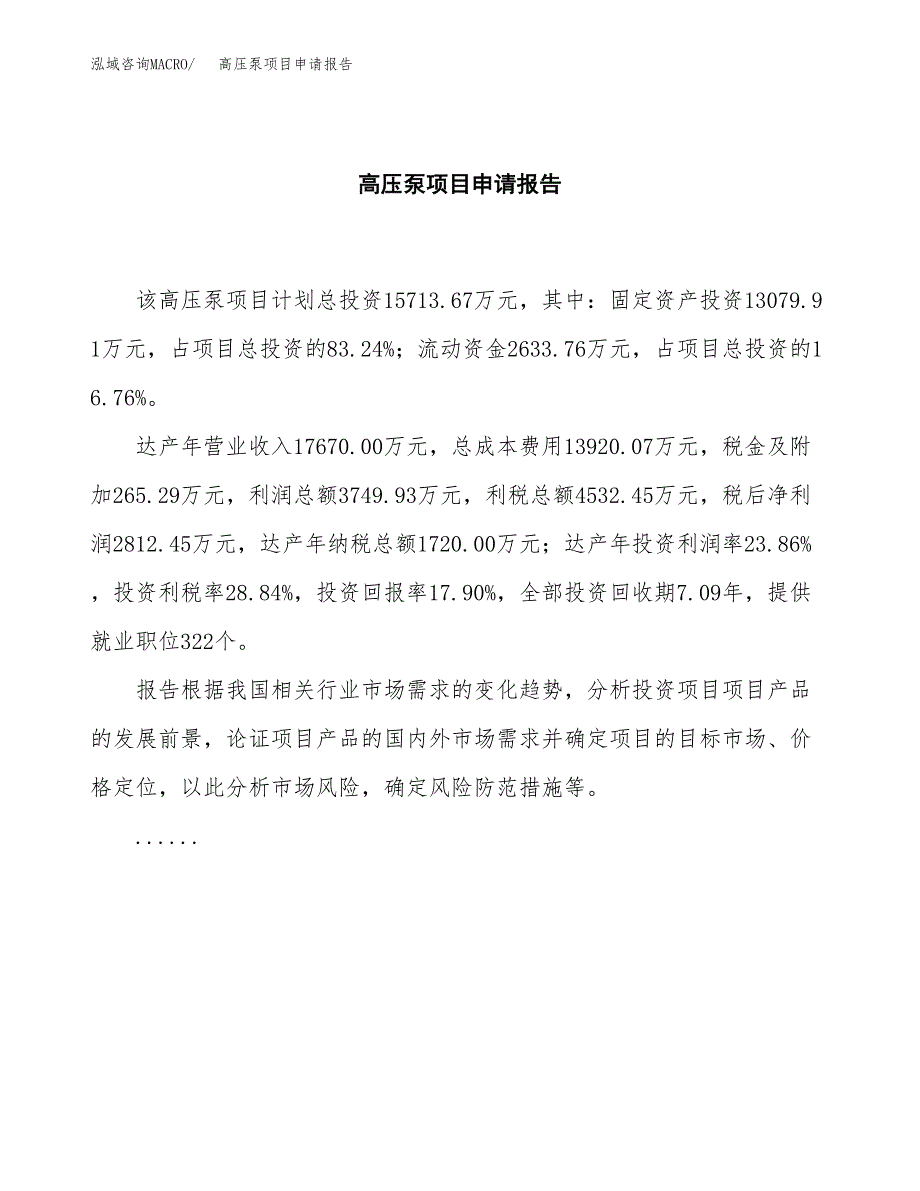 泓域咨询MACRO/　高压泵项目申请报告

高压泵项目申请报告

该高压泵项目计划总投资15713.67万元，其中：固定资产投资13079.91万元，占项目总投资的83.24%；流动资金2633.76万元，占项目总投资的16.76%。

达产年营业收入17670.00万元，总成本费用13920.07万元，税金及附加265.29万元，利润总额3749.93万元，利税总额4532.45万元，税后净利润2812.45万元，达产年纳税总额1720.00万元；达产年投资利润率23.86%，投资利税率28.84%，投资回报率17.90%，全部投资回收期7.09年，提供就业职位322个。

报告根据我国相关行业市场需求的变化趋势，分析投资项目项目产品的发展前景，论证项目产品的国内外市场需求并确定项目的目标市场、价格定位，以此分析市场风险，确定风险防范措施等。

......